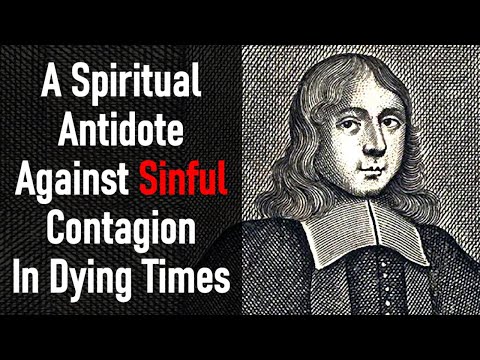 A Spiritual Antidote Against Sinful Contagion In Dying Times